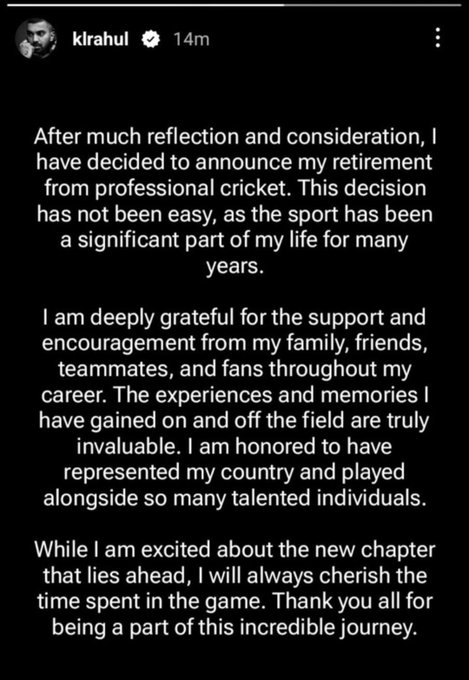 klrahul 14m

After much reflection and consideration, I have decided to announce my retirement from professional cricket. This decision has not been easy, as the sport has been a significant part of my life for many years.

I am deeply grateful for the support and encouragement from my family, friends, teammates, and fans throughout my career. The experiences and memories I have gained on and off the field are truly invaluable. I am honored to have represented my country and played alongside so many talented individuals.

While I am excited about the new chapter that lies ahead, I will always cherish the time spent in the game. Thank you all for being a part of this incredible journey.